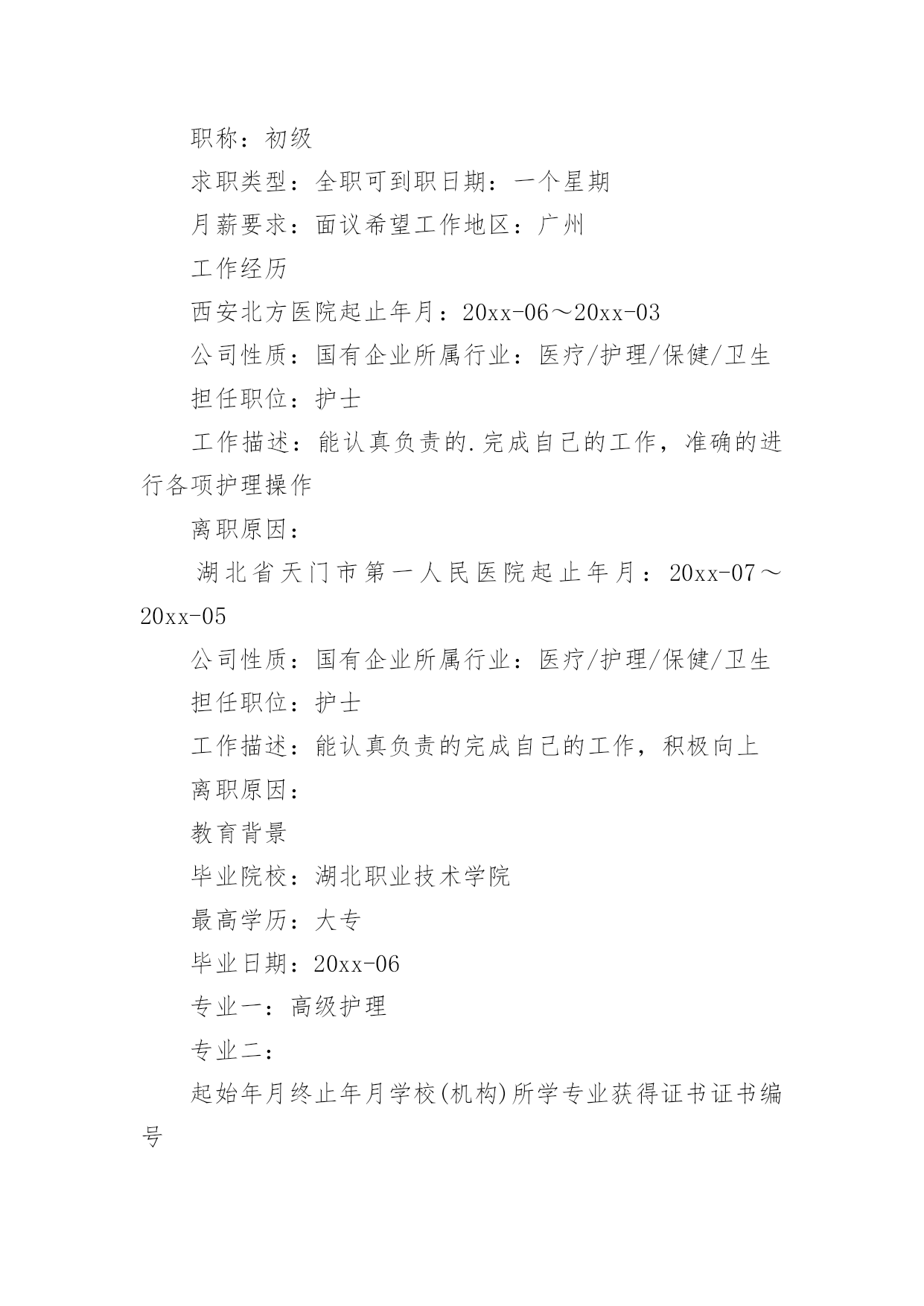 职称：初级

求职类型：全职可到职日期：一个星期

月薪要求：面议希望工作地区：广州

工作经历

西安北方医院起止年月：20xx-06～20xx-03

公司性质：国有企业所属行业：医疗/护理/保健/卫生

担任职位：护士

工作描述：能认真负责的.完成自己的工作，准确的进行各项护理操作

离职原因：

湖北省天门市第一人民医院起止年月：20xx-07～20xx-05

公司性质：国有企业所属行业：医疗/护理/保健/卫生

担任职位：护士

工作描述：能认真负责的完成自己的工作，积极向上

离职原因：

教育背景

毕业院校：湖北职业技术学院

最高学历：大专

毕业日期：20xx-06

专业一：高级护理

专业二：

起始年月终止年月学校(机构)所学专业获得证书证书编号